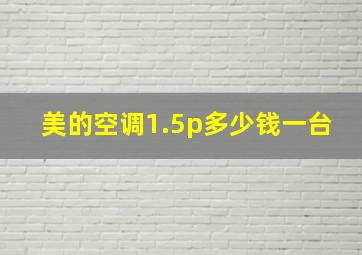 美的空调1.5p多少钱一台